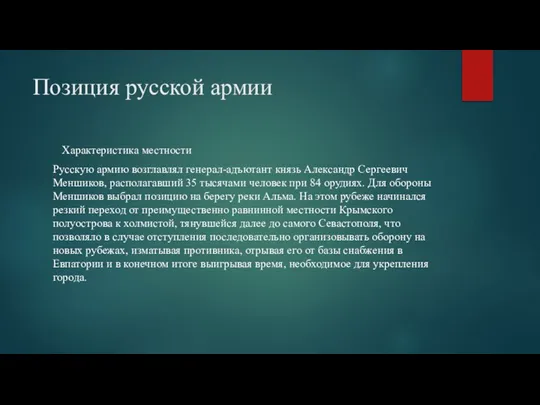 Позиция русской армии

Характеристика местности

Русскую армию возглавлял генерал-адъютант князь Александр Сергеевич Меншиков, располагавший 35 тысячами человек при 84 орудиях. Для обороны Меншиков выбрал позицию на берегу реки Альма. На этом рубеже начинался резкий переход от преимущественно равнинной местности Крымского полуострова к холмистой, тянувшейся далее до самого Севастополя, что позволяло в случае отступления последовательно организовывать оборону на новых рубежах, изматывая противника, отрывая его от базы снабжения в Евпатории и в конечном итоге выигрывая время, необходимое для укрепления города.